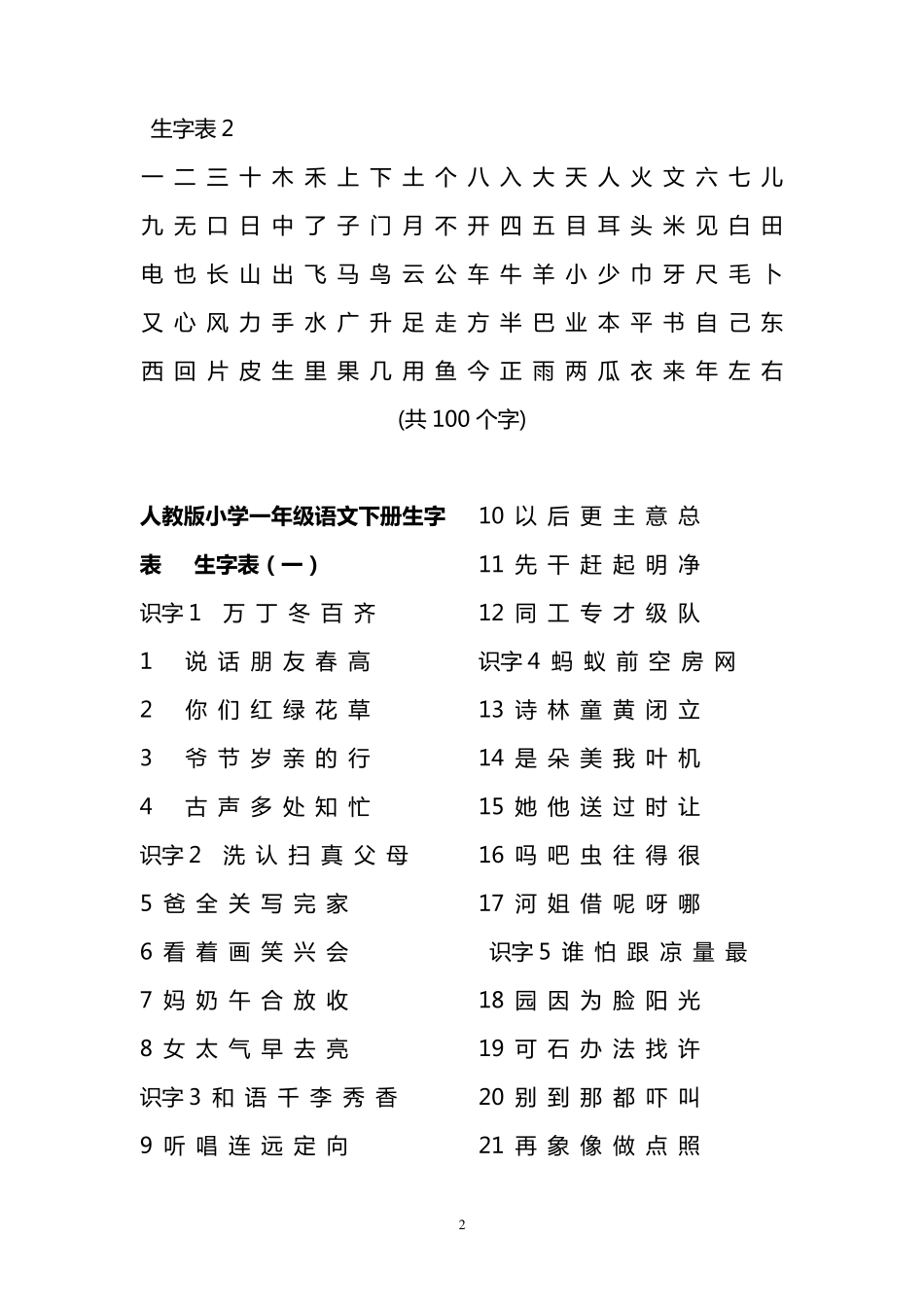 生字表 2

一 二 三 十 木 禾 上 下 土 个 八 入 大 天 人 火 文 六 七 儿 九 无 口 日 中 了 子 门 月 不 开 四 五 目 耳 头 米 见 白 田 电 也 长 山 出 飞 马 鸟 云 公 车 牛 羊 小 少 巾 牙 尺 毛 卜 又 心 风 力 手 水 广 升 足 走 方 半 巴 业 本 平 书 自 己 东 西 回 片 皮 生 里 果 几 用 鱼 今 正 雨 两 瓜 衣 来 年 左 右

(共 100 个字)

人教版小学一年级语文下册生字表　生字表（一）

识字 1　万 丁 冬 百 齐

1　说 话 朋 友 春 高

2　你 们 红 绿 花 草

3　爷 节 岁 亲 的 行

4　古 声 多 处 知 忙

识字 2　洗 认 扫 真 父 母

5 爸 全 关 写 完 家

6 看 着 画 笑 兴 会

7 妈 奶 午 合 放 收

8 女 太 气 早 去 亮

识字 3 和 语 千 李 秀 香

9 听 唱 连 远 定 向

10 以 后 更 主 意 总

11 先 干 赶 起 明 净

12 同 工 专 才 级 队

识字 4 蚂 蚁 前 空 房 网

13 诗 林 童 黄 闭 立

14 是 朵 美 我 叶 机

15 她 他 送 过 时 让

16 吗 吧 虫 往 得 很

17 河 姐 借 呢 呀 哪

识字 5 谁 怕 跟 凉 量 最

18 园 因 为 脸 阳 光

19 可 石 办 法 找 许

20 别 到 那 都 吓 叫

21 再 象 像 做 点 照

2